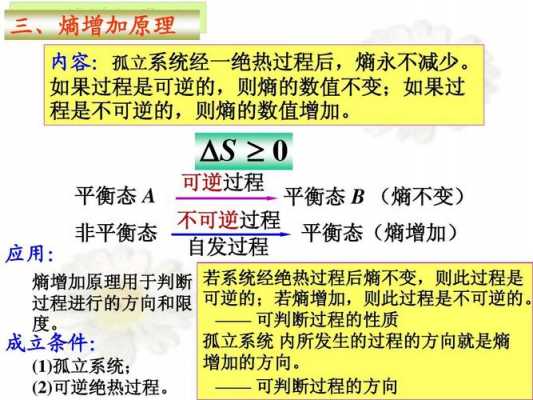 三、熵增加原理

内容：孤立系统经一绝热过程后，熵永不减少。如果过程是可逆的，则熵的数值不变；如果过程是不可逆的，则熵的数值增加。

$\Delta S \geq 0$

平衡态 $A$ 可逆过程 平衡态 $B$ （熵不变）

非平衡态 不可逆过程 自发过程 平衡态（熵增加）

应用：

熵增加原理用于判断过程进行的方向和限度。

成立条件：

(1)孤立系统；

(2)可逆绝热过程。

若系统经绝热过程后熵不变，则此过程是可逆的；若熵增加，则此过程是不可逆的。

—— 可判断过程的性质

孤立系统 内所发生的过程的方向就是熵增加的方向。

—— 可判断过程的方向